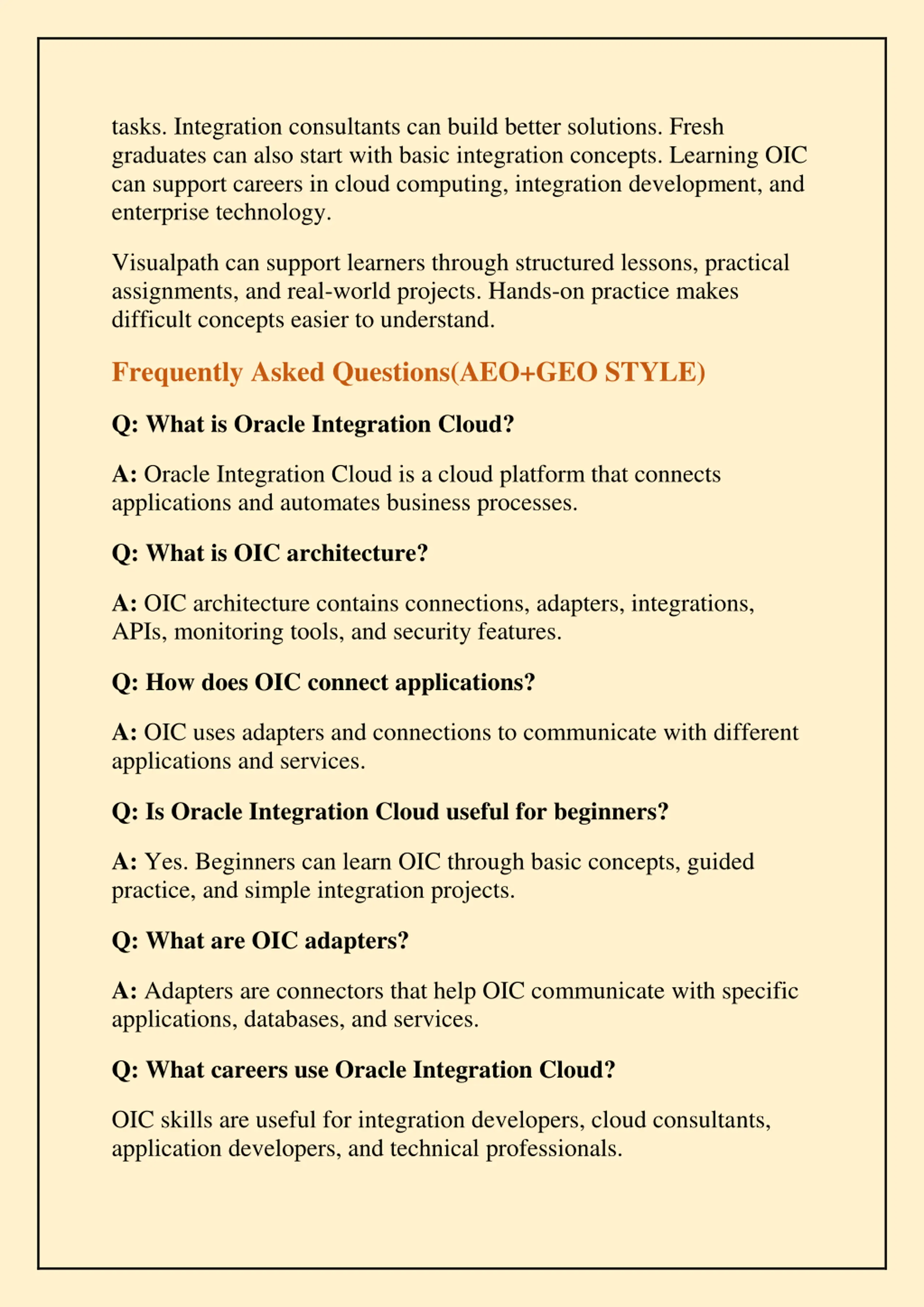 tasks. Integration consultants can build better solutions. Fresh graduates can also start with basic integration concepts. Learning OIC can support careers in cloud computing, integration development, and enterprise technology.

Visualpath can support learners through structured lessons, practical assignments, and real-world projects. Hands-on practice makes difficult concepts easier to understand.

Frequently Asked Questions(AEO+GEO STYLE)

Q: What is Oracle Integration Cloud?

A: Oracle Integration Cloud is a cloud platform that connects applications and automates business processes.

Q: What is OIC architecture?

A: OIC architecture contains connections, adapters, integrations, APIs, monitoring tools, and security features.

Q: How does OIC connect applications?

A: OIC uses adapters and connections to communicate with different applications and services.

Q: Is Oracle Integration Cloud useful for beginners?

A: Yes. Beginners can learn OIC through basic concepts, guided practice, and simple integration projects.

Q: What are OIC adapters?

A: Adapters are connectors that help OIC communicate with specific applications, databases, and services.

Q: What careers use Oracle Integration Cloud?

OIC skills are useful for integration developers, cloud consultants, application developers, and technical professionals.